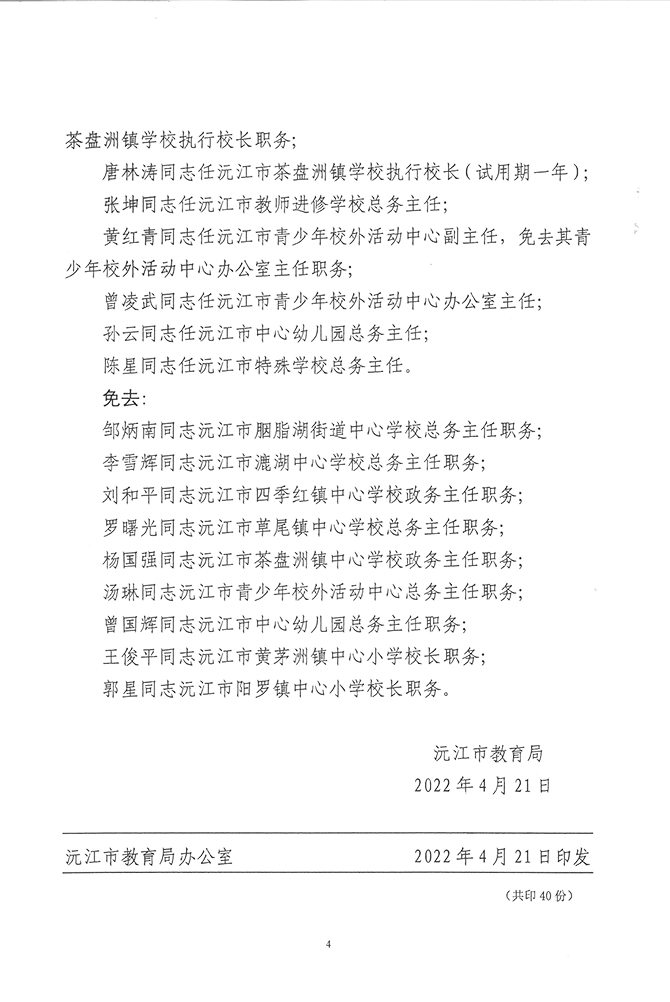 茶盘洲镇学校执行校长职务;

唐林涛同志任沅江市茶盘洲镇学校执行校长(试用期一年);

张坤同志任沅江市教师进修学校总务主任;

黄红青同志任沅江市青少年校外活动中心副主任，免去其青少年校外活动中心办公室主任职务;

曾凌武同志任沅江市青少年校外活动中心办公室主任;

孙云同志任沅江市中心幼儿园总务主任;

陈星同志任沅江市特殊学校总务主任。

免去:

邹炳南同志沅江市胭脂湖街道中心学校总务主任职务;

李雪辉同志沅江市漉湖中心学校总务主任职务;

刘和平同志沅江市四季红镇中心学校政务主任职务;

罗曙光同志沅江市草尾镇中心学校总务主任职务;

杨国强同志沅江市茶盘洲镇中心学校政务主任职务;

汤琳同志沅江市青少年校外活动中心总务主任职务;

曾国辉同志沅江市中心幼儿园总务主任职务;

王俊平同志沅江市黄茅洲镇中心小学校长职务;

郭星同志沅江市阳罗镇中心小学校长职务。

沅江市教育局

2022年4月21日

沅江市教育局办公室 2022年4月21日印发

(共印40份)

4